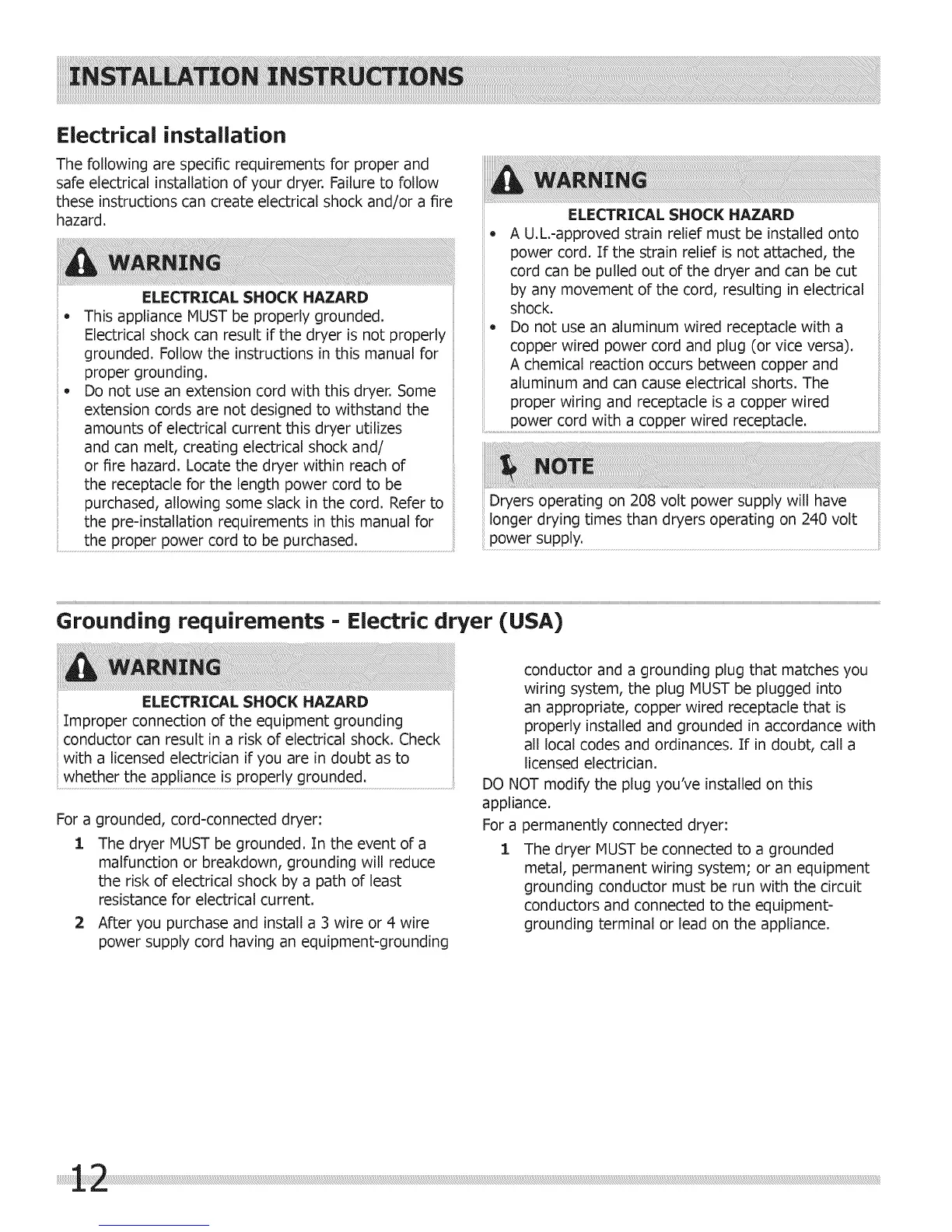 INSTALLATION INSTRUCTIONS

Electrical installation

The following are specific requirements for proper and safe electrical installation of your dryer. Failure to follow these instructions can create electrical shock and/or a fire hazard.

WARNING

ELECTRICAL SHOCK HAZARD

• This appliance MUST be properly grounded. Electrical shock can result if the dryer is not properly grounded. Follow the instructions in this manual for proper grounding.
• Do not use an extension cord with this dryer. Some extension cords are not designed to withstand the amounts of electrical current this dryer utilizes and can melt, creating electrical shock and/ or fire hazard. Locate the dryer within reach of the receptacle for the length power cord to be purchased, allowing some slack in the cord. Refer to the pre-installation requirements in this manual for the proper power cord to be purchased.

WARNING

ELECTRICAL SHOCK HAZARD

• A U.L.-approved strain relief must be installed onto power cord. If the strain relief is not attached, the cord can be pulled out of the dryer and can be cut by any movement of the cord, resulting in electrical shock.
• Do not use an aluminum wired receptacle with a copper wired power cord and plug (or vice versa). A chemical reaction occurs between copper and aluminum and can cause electrical shorts. The proper wiring and receptacle is a copper wired power cord with a copper wired receptacle.

NOTE

Dryers operating on 208 volt power supply will have longer drying times than dryers operating on 240 volt power supply.

Grounding requirements - Electric dryer (USA)

WARNING

ELECTRICAL SHOCK HAZARD

Improper connection of the equipment grounding conductor can result in a risk of electrical shock. Check with a licensed electrician if you are in doubt as to whether the appliance is properly grounded.

For a grounded, cord-connected dryer:

1 The dryer MUST be grounded. In the event of a malfunction or breakdown, grounding will reduce the risk of electrical shock by a path of least resistance for electrical current.

2 After you purchase and install a 3 wire or 4 wire power supply cord having an equipment-grounding conductor and a grounding plug that matches you wiring system, the plug MUST be plugged into an appropriate, copper wired receptacle that is properly installed and grounded in accordance with all local codes and ordinances. If in doubt, call a licensed electrician.

DO NOT modify the plug you've installed on this appliance.

For a permanently connected dryer:

1 The dryer MUST be connected to a grounded metal, permanent wiring system; or an equipment grounding conductor must be run with the circuit conductors and connected to the equipment-grounding terminal or lead on the appliance.

12